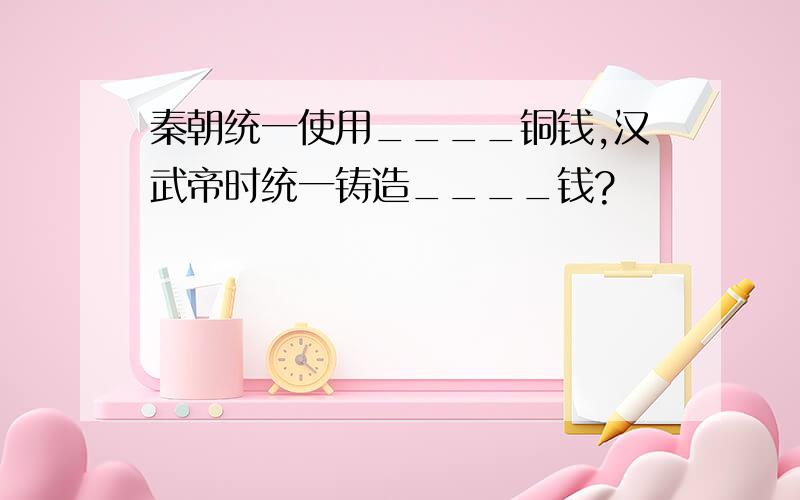 秦朝统一使用____铜钱,汉武帝时统一铸造____钱?